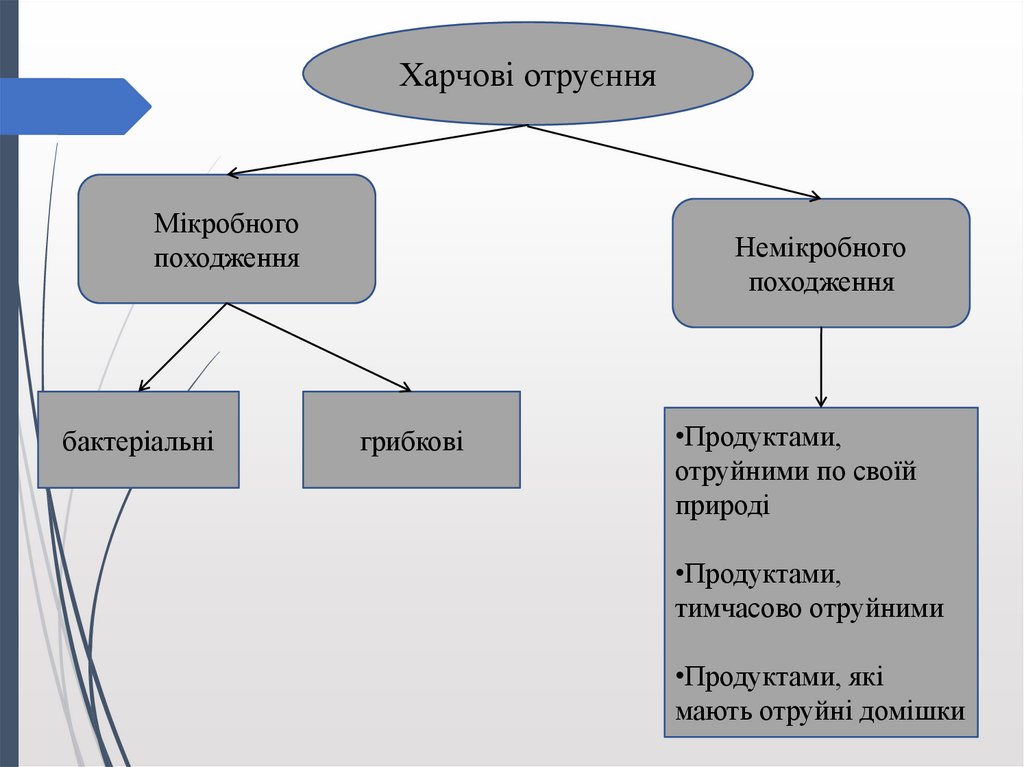 Харчові отруєння

Мікробного походження

Немікробного походження

бактеріальні

грибкові

•Продуктами, отруйними по своїй природі

•Продуктами, тимчасово отруйними

•Продуктами, які мають отруйні домішки